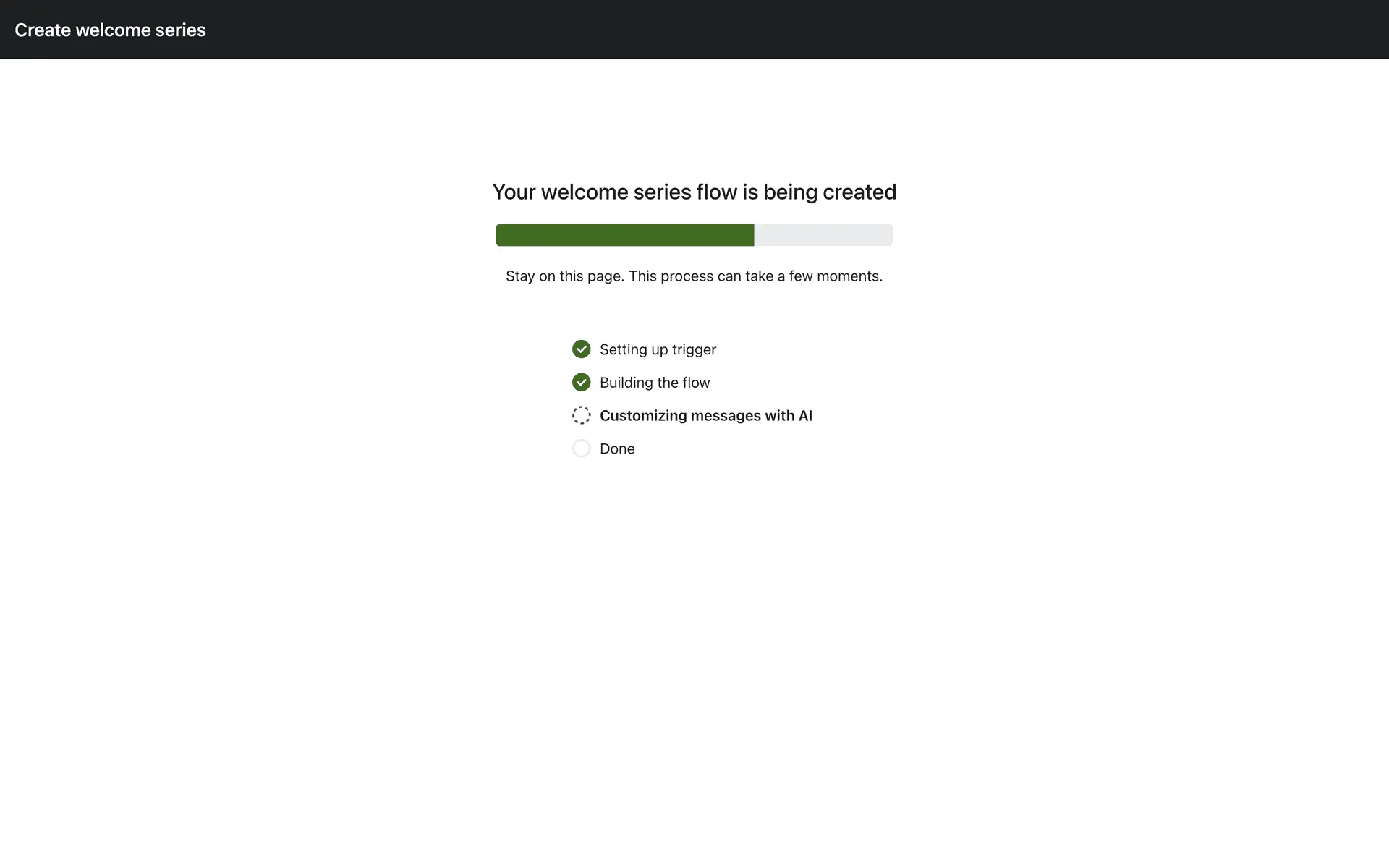 Create welcome series

Your welcome series flow is being created

Stay on this page. This process can take a few moments.

Setting up trigger
Building the flow
Customizing messages with AI
Done